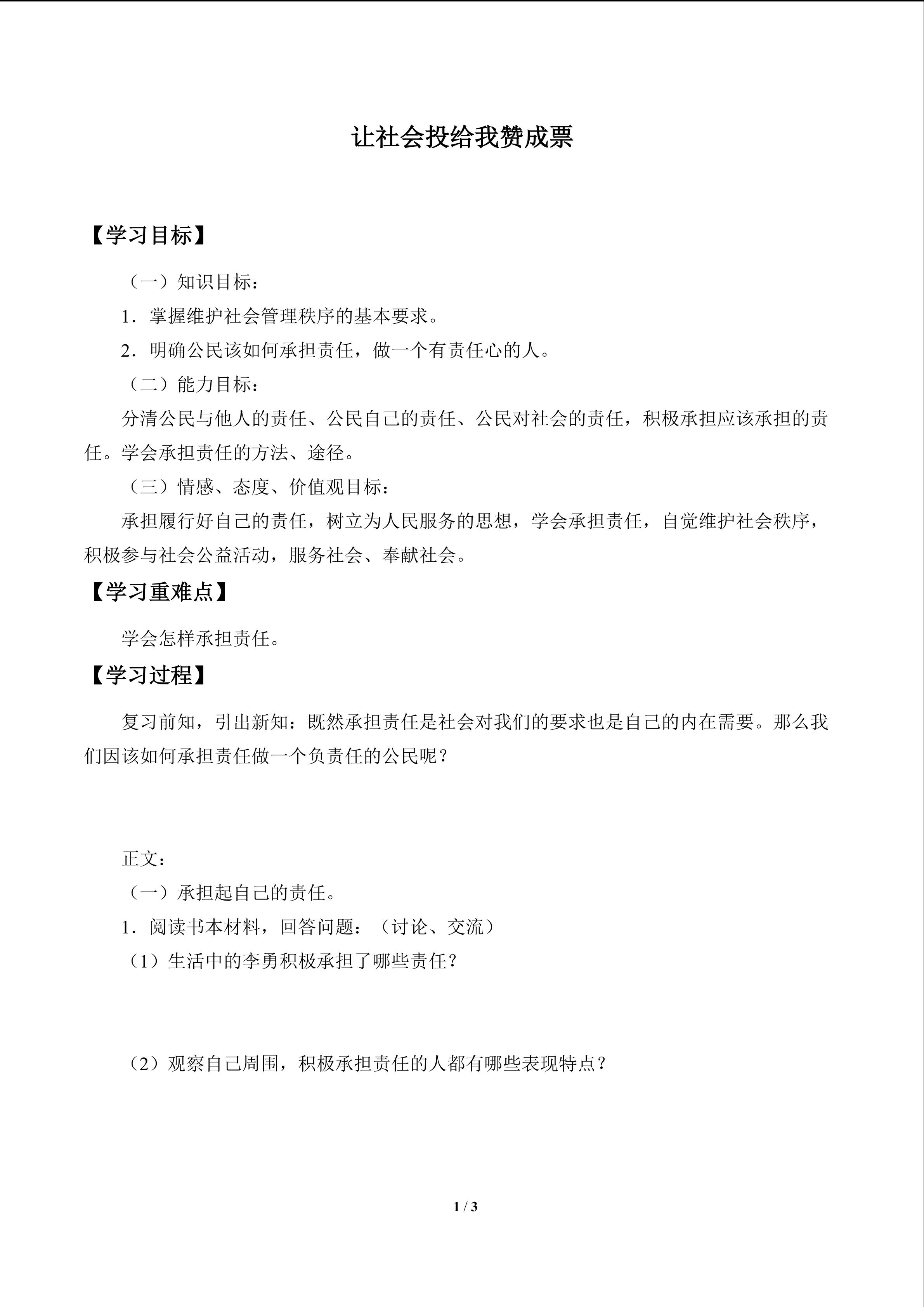 让社会投给我赞成票

【学习目标】

（一）知识目标：

1．掌握维护社会管理秩序的基本要求。

2．明确公民该如何承担责任，做一个有责任心的人。

（二）能力目标：

分清公民与他人的责任、公民自己的责任、公民对社会的责任，积极承担应该承担的责任。学会承担责任的方法、途径。

（三）情感、态度、价值观目标：

承担履行好自己的责任，树立为人民服务的思想，学会承担责任，自觉维护社会秩序，积极参与社会公益活动，服务社会、奉献社会。

【学习重难点】

学会怎样承担责任。

【学习过程】

复习前知，引出新知：既然承担责任是社会对我们的要求也是自己的内在需要。那么我们因该如何承担责任做一个负责任的公民呢？

正文：

（一）承担起自己的责任。

1．阅读书本材料，回答问题：（讨论、交流）

（1）生活中的李勇积极承担了哪些责任？

（2）观察自己周围，积极承担责任的人都有哪些表现特点？

1 / 3